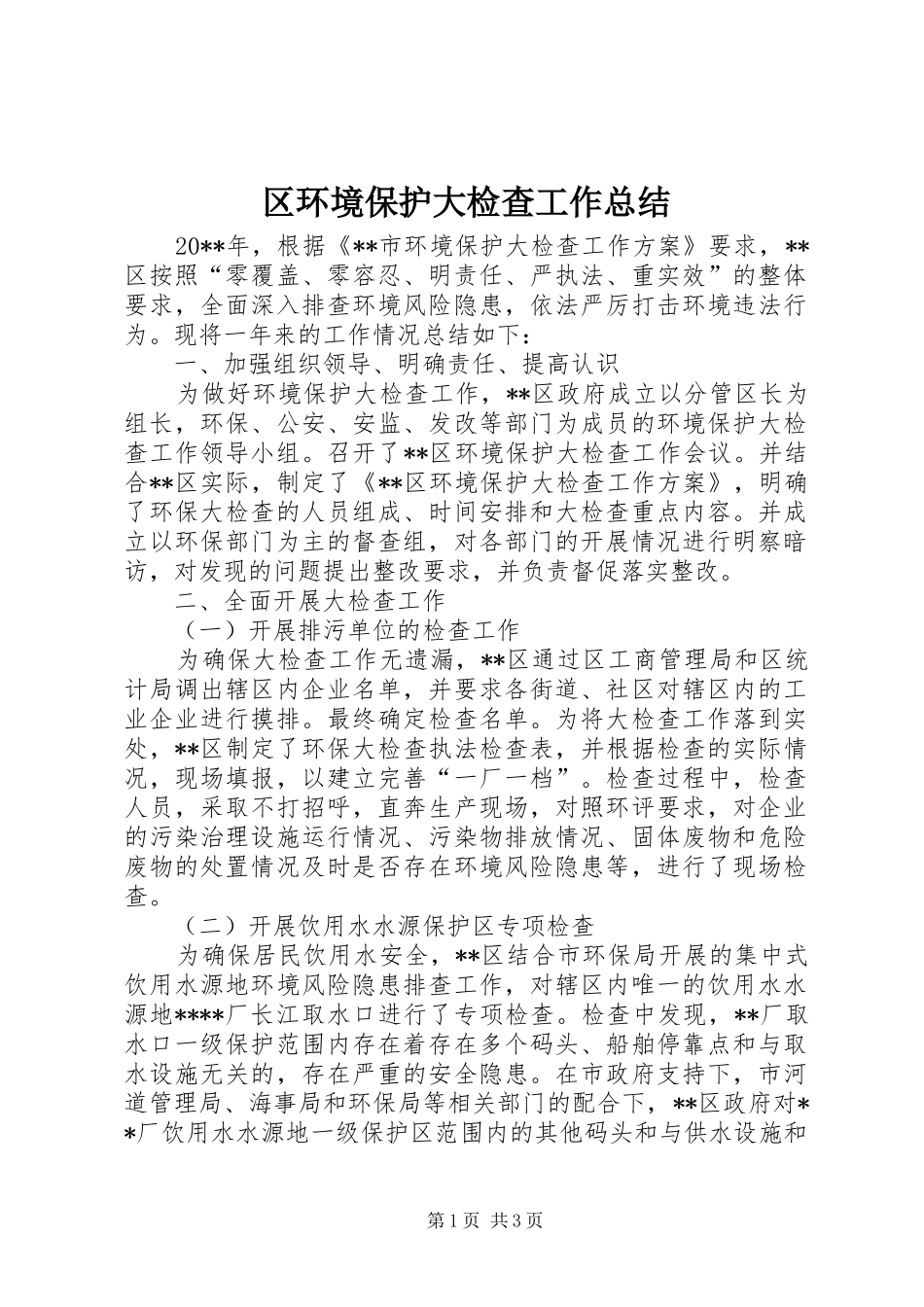 区环境保护大检查工作总结

20**年，根据《**市环境保护大检查工作方案》要求，**区按照“零覆盖、零容忍、明责任、严执法、重实效”的整体要求，全面深入排查环境风险隐患，依法严厉打击环境违法行为。现将一年来的工作情况总结如下：

一、加强组织领导、明确责任、提高认识

为做好环境保护大检查工作，**区政府成立以分管区长为组长，环保、公安、安监、发改等部门为成员的环境保护大检查工作领导小组。召开了**区环境保护大检查工作会议。并结合**区实际，制定了《**区环境保护大检查工作方案》，明确了环保大检查的人员组成、时间安排和大检查重点内容。并成立以环保部门为主的督查组，对各部门的开展情况进行明察暗访，对发现的问题提出整改要求，并负责督促落实整改。

二、全面开展大检查工作

（一）开展排污单位的检查工作

为确保大检查工作无遗漏，**区通过区工商管理局和区统计局调出辖区内企业名单，并要求各街道、社区对辖区内的工业企业进行摸排。最终确定检查名单。为将大检查工作落到实处，**区制定了环保大检查执法检查表，并根据检查的实际情况，现场填报，以建立完善“一厂一档”。检查过程中，检查人员，采取不打招呼，直奔生产现场，对照环评要求，对企业的污染治理设施运行情况、污染物排放情况、固体废物和危险废物的处置情况及时是否存在环境风险隐患等，进行了现场检查。

（二）开展饮用水水源保护区专项检查

为确保居民饮用水安全，**区结合市环保局开展的集中式饮用水源地环境风险隐患排查工作，对辖区内唯一的饮用水水源地****厂长江取水口进行了专项检查。检查中发现，**厂取水口一级保护范围内存在着存在多个码头、船舶停靠点和与取水设施无关的，存在严重的安全隐患。在市政府支持下，市河道管理局、海事局和环保局等相关部门的配合下，**区政府对**厂饮用水水源地一级保护区范围内的其他码头和与供水设施和

第1页 共3页